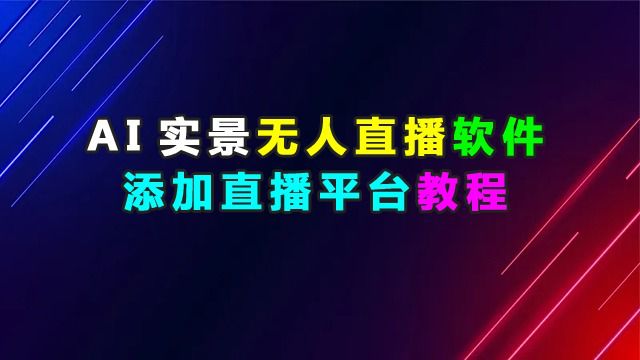 AI 实景无人直播软件
添加直播平台教程